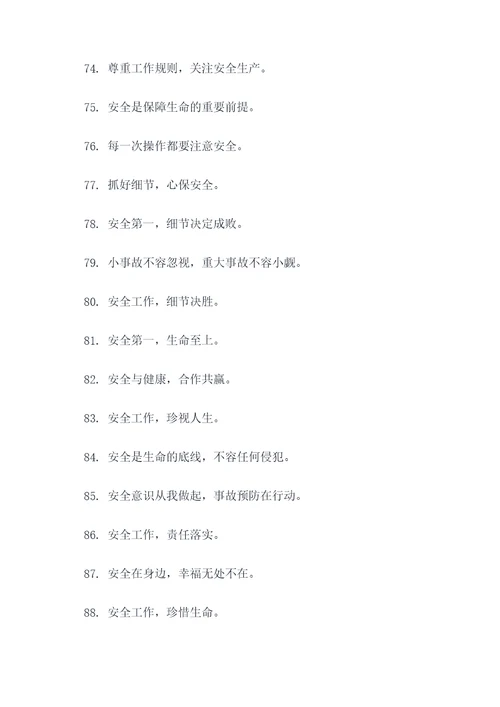 74. 尊重工作规则，关注安全生产。

75. 安全是保障生命的重要前提。

76. 每一次操作都要注意安全。

77. 抓好细节，心保安全。

78. 安全第一，细节决定成败。

79. 小事故不容忽视，重大事故不容小觑。

80. 安全工作，细节决胜。

81. 安全第一，生命至上。

82. 安全与健康，合作共赢。

83. 安全工作，珍视人生。

84. 安全是生命的底线，不容任何侵犯。

85. 安全意识从我做起，事故预防在行动。

86. 安全工作，责任落实。

87. 安全在身边，幸福无处不在。

88. 安全工作，珍惜生命。